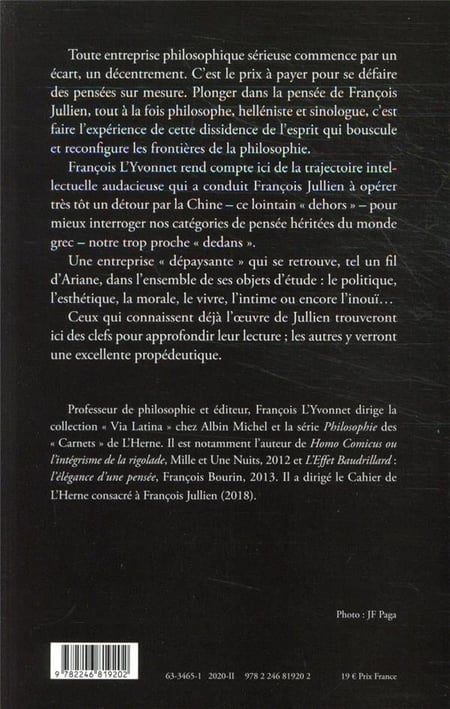 Toute entreprise philosophique sérieuse commence par un écart, un décentrement. C'est le prix à payer pour se défaire des pensées sur mesure. Plonger dans la pensée de François Jullien, tout à la fois philosophe, helléniste et sinologue, c'est faire l'expérience de cette dissidence de l'esprit qui bouscule et reconfigure les frontières de la philosophie.

François L'Yvonnet rend compte ici de la trajectoire intellectuelle audacieuse qui a conduit François Jullien à opérer très tôt un détour par la Chine – ce lointain « dehors » – pour mieux interroger nos catégories de pensée héritées du monde grec – notre trop proche « dedans ».

Une entreprise « dépaysante » qui se retrouve, tel un fil d'Ariane, dans l'ensemble de ses objets d'étude : le politique, l'esthétique, la morale, le vivre, l'intime ou encore l'inouï…

Ceux qui connaissent déjà l'œuvre de Jullien trouveront ici des clefs pour approfondir leur lecture ; les autres y verront une excellente propédeutique.

Professeur de philosophie et éditeur, François L'Yvonnet dirige la collection « Via Latina » chez Albin Michel et la série Philosophie des « Carnets » de L'Herne. Il est notamment l'auteur de Homo Comicus ou l'intégrisme de la rigolade, Mille et Une Nuits, 2012 et L'Effet Baudrillard : l'élégance d'une pensée, François Bourin, 2013. Il a dirigé le Cahier de L'Herne consacré à François Jullien (2018).

Photo : JF Paga

9 782246 819202

63-3465-1 2020-II 978 2 246 81920 2 19 € Prix France